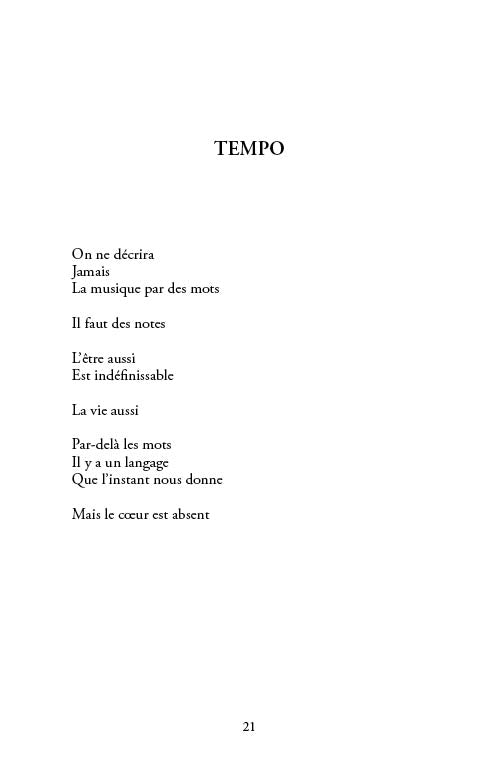 TEMPO

On ne décrira
Jamais
La musique par des mots

Il faut des notes

L'être aussi
Est indéfinissable

La vie aussi

Par-delà les mots
Il y a un langage
Que l'instant nous donne

Mais le cœur est absent

21